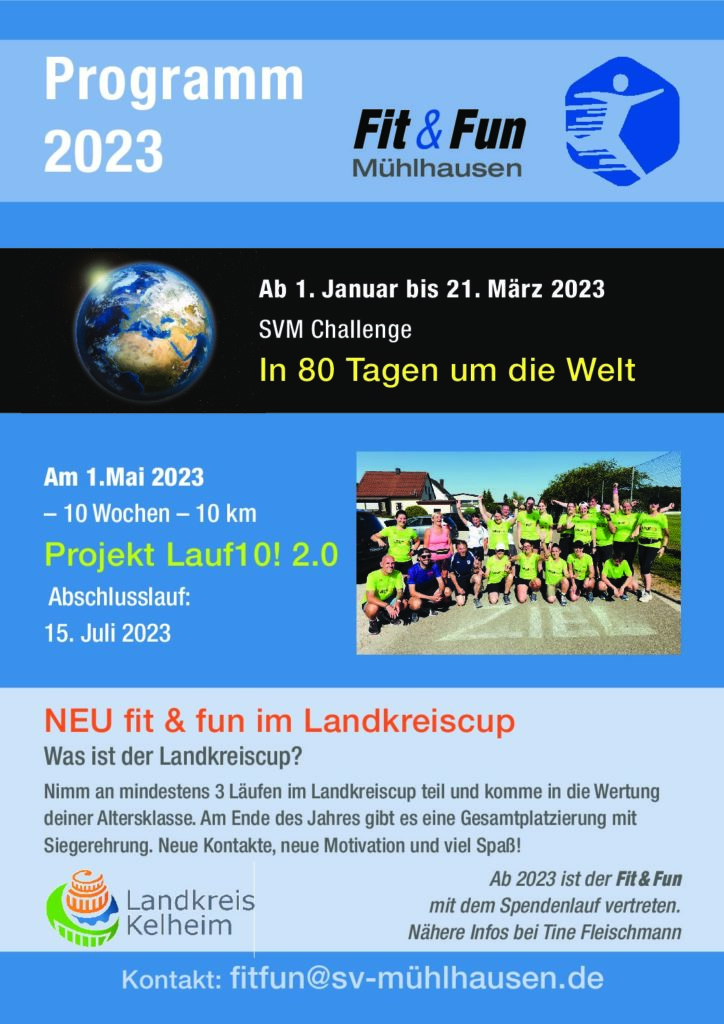 Programm 2023

Fit & Fun
Mühlhausen

Ab 1. Januar bis 21. März 2023
SVM Challenge
In 80 Tagen um die Welt

Am 1.Mai 2023
– 10 Wochen – 10 km
Projekt Lauf10! 2.0
Abschlusslauf:
15. Juli 2023

ZIEL

NEU fit & fun im Landkreiscup
Was ist der Landkreiscup?
Nimm an mindestens 3 Läufen im Landkreiscup teil und komme in die Wertung deiner Altersklasse. Am Ende des Jahres gibt es eine Gesamtplatzierung mit Siegerehrung. Neue Kontakte, neue Motivation und viel Spaß!

Landkreis Kelheim

Ab 2023 ist der Fit & Fun mit dem Spendenlauf vertreten. Nähere Infos bei Tine Fleischmann

Kontakt: fitfun@sv-mühlhausen.de